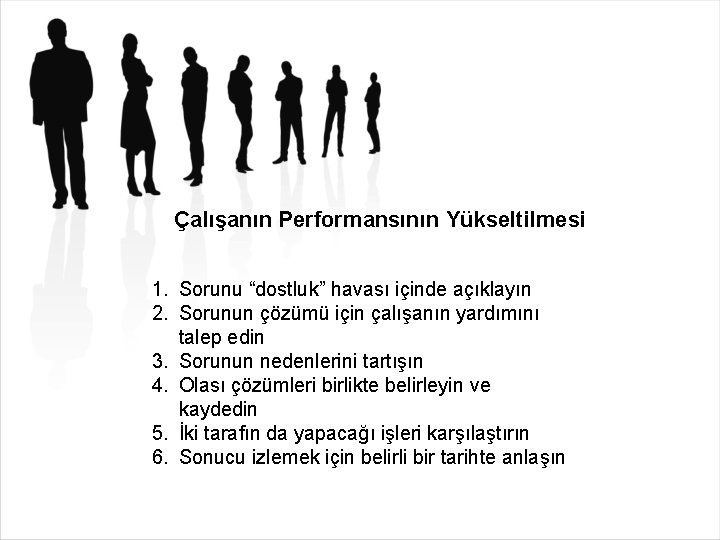 Çalışanın Performansının Yükseltilmesi

1. Sorunu “dostluk” havası içinde açıklayın
2. Sorunun çözümü için çalışanın yardımını talep edin
3. Sorunun nedenlerini tartışın
4. Olası çözümleri birlikte belirleyin ve kaydedin
5. İki tarafın da yapacağı işleri karşılaştırın
6. Sonucu izlemek için belirli bir tarihte anlaşın